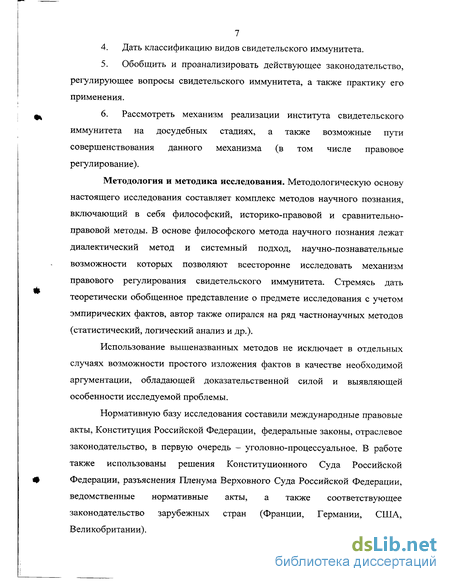 7

4. Дать классификацию видов свидетельского иммунитета.

5. Обобщить и проанализировать действующее законодательство, регулирующее вопросы свидетельского иммунитета, а также практику его применения.

6. Рассмотреть механизм реализации института свидетельского иммунитета на досудебных стадиях, а также возможные пути совершенствования данного механизма (в том числе правовое регулирование).

**Методология и методика исследования.** Методологическую основу настоящего исследования составляет комплекс методов научного познания, включающий в себя философский, историко-правовой и сравнительно-правовой методы. В основе философского метода научного познания лежат диалектический метод и системный подход, научно-познавательные возможности которых позволяют всесторонне исследовать механизм правового регулирования свидетельского иммунитета. Стремясь дать теоретически обобщенное представление о предмете исследования с учетом эмпирических фактов, автор также опирался на ряд частнонаучных методов (статистический, логический анализ и др.).

Использование вышеназванных методов не исключает в отдельных случаях возможности простого изложения фактов в качестве необходимой аргументации, обладающей доказательственной силой и выявляющей особенности исследуемой проблемы.

Нормативную базу исследования составили международные правовые акты, Конституция Российской Федерации, федеральные законы, отраслевое законодательство, в первую очередь – уголовно-процессуальное. В работе также использованы решения Конституционного Суда Российской Федерации, разъяснения Пленума Верховного Суда Российской Федерации, ведомственные нормативные акты, а также соответствующее законодательство зарубежных стран (Франции, Германии, США, Великобритании).

dsLib.net
библиотека диссертаций